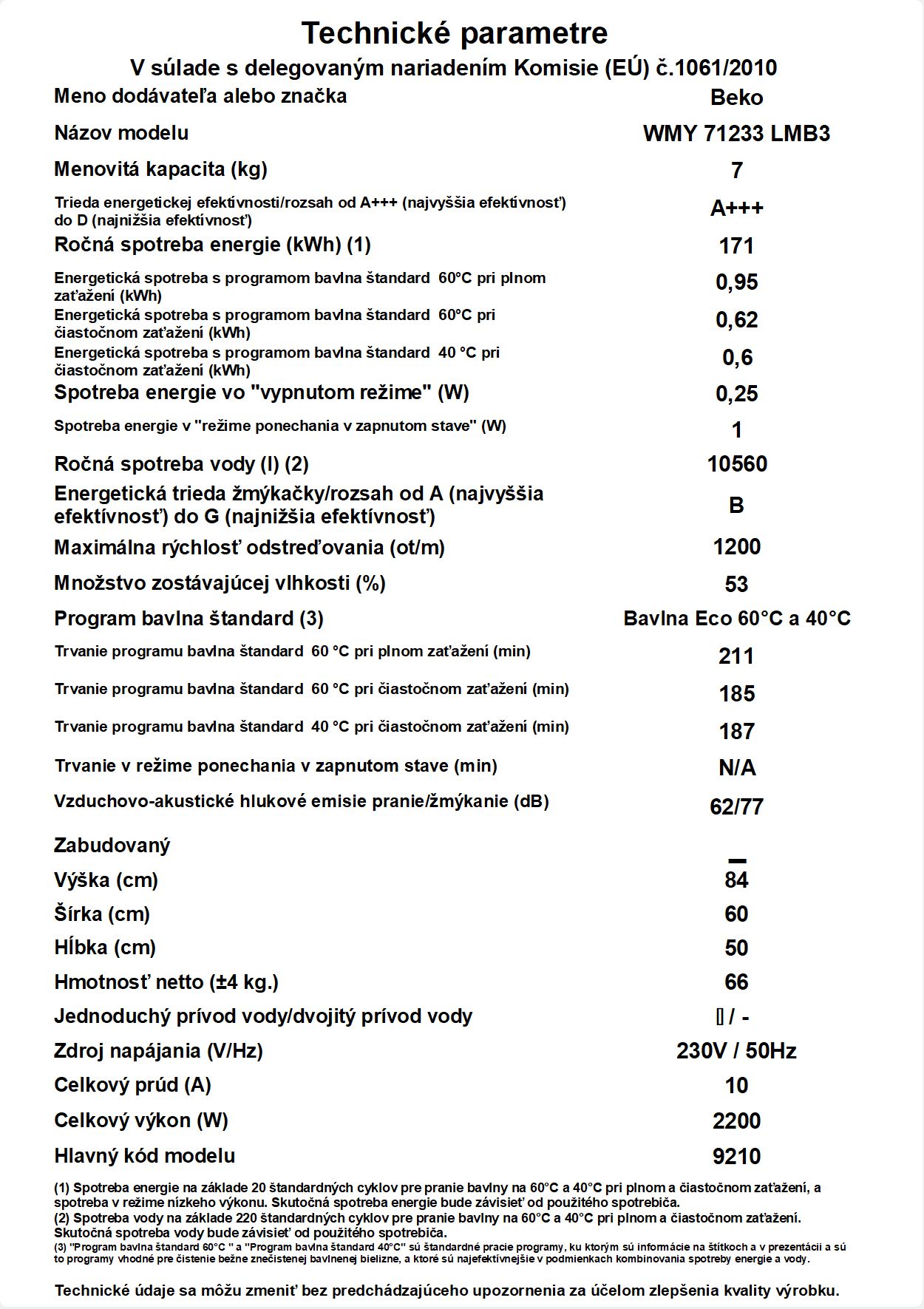 Technické parametre

V súlade s delegovaným nariadením Komisie (EÚ) č.1061/2010

| | |
|---|---|
| Meno dodávateľa alebo značka | Beko |
| Názov modelu | WMY 71233 LMB3 |
| Menovitá kapacita (kg) | 7 |
| Trieda energetickej efektívnosti/rozsah od A+++ (najvyššia efektívnosť) do D (najnižšia efektívnosť) | A+++ |
| Ročná spotreba energie (kWh) (1) | 171 |
| Energetická spotreba s programom bavlna štandard 60°C pri plnom zaťažení (kWh) | 0,95 |
| Energetická spotreba s programom bavlna štandard 60°C pri čiastočnom zaťažení (kWh) | 0,62 |
| Energetická spotreba s programom bavlna štandard 40 °C pri čiastočnom zaťažení (kWh) | 0,6 |
| Spotreba energie vo "vypnutom režime" (W) | 0,25 |
| Spotreba energie v "režime ponechania v zapnutom stave" (W) | 1 |
| Ročná spotreba vody (l) (2) | 10560 |
| Energetická trieda žmýkačky/rozsah od A (najvyššia efektívnosť) do G (najnižšia efektívnosť) | B |
| Maximálna rýchlosť odstreďovania (ot/m) | 1200 |
| Množstvo zostávajúcej vlhkosti (%) | 53 |
| Program bavlna štandard (3) | Bavlna Eco 60°C a 40°C |
| Trvanie programu bavlna štandard 60 °C pri plnom zaťažení (min) | 211 |
| Trvanie programu bavlna štandard 60 °C pri čiastočnom zaťažení (min) | 185 |
| Trvanie programu bavlna štandard 40 °C pri čiastočnom zaťažení (min) | 187 |
| Trvanie v režime ponechania v zapnutom stave (min) | N/A |
| Vzduchovo-akustické hlukové emisie pranie/žmýkanie (dB) | 62/77 |
| Zabudovaný | – |
| Výška (cm) | 84 |
| Šírka (cm) | 60 |
| Hĺbka (cm) | 50 |
| Hmotnosť netto (±4 kg.) | 66 |
| Jednoduchý prívod vody/dvojitý prívod vody | [] / - |
| Zdroj napájania (V/Hz) | 230V / 50Hz |
| Celkový prúd (A) | 10 |
| Celkový výkon (W) | 2200 |
| Hlavný kód modelu | 9210 |

(1) Spotreba energie na základe 20 štandardných cyklov pre pranie bavlny na 60°C a 40°C pri plnom a čiastočnom zaťažení, a spotreba v režime nízkeho výkonu. Skutočná spotreba energie bude závisieť od použitého spotrebiča.
(2) Spotreba vody na základe 220 štandardných cyklov pre pranie bavlny na 60°C a 40°C pri plnom a čiastočnom zaťažení. Skutočná spotreba vody bude závisieť od použitého spotrebiča.
(3) "Program bavlna štandard 60°C " a "Program bavlna štandard 40°C" sú štandardné pracie programy, ku ktorým sú informácie na štítkoch a v prezentácii a sú to programy vhodné pre čistenie bežne znečistenej bavlnenej bielizne, a ktoré sú najefektívnejšie v podmienkach kombinovania spotreby energie a vody.

Technické údaje sa môžu zmeniť bez predchádzajúceho upozornenia za účelom zlepšenia kvality výrobku.